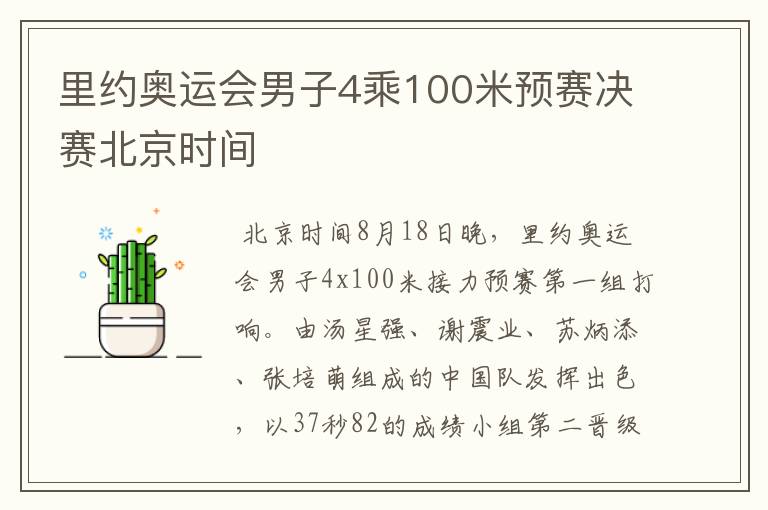 里约奥运会男子4乘100米预赛决赛北京时间

北京时间8月18日晚，里约奥运会男子4x100米接力预赛第一组打响。由汤星强、谢震业、苏炳添、张培萌组成的中国队发挥出色，以37秒82的成绩小组第二晋级